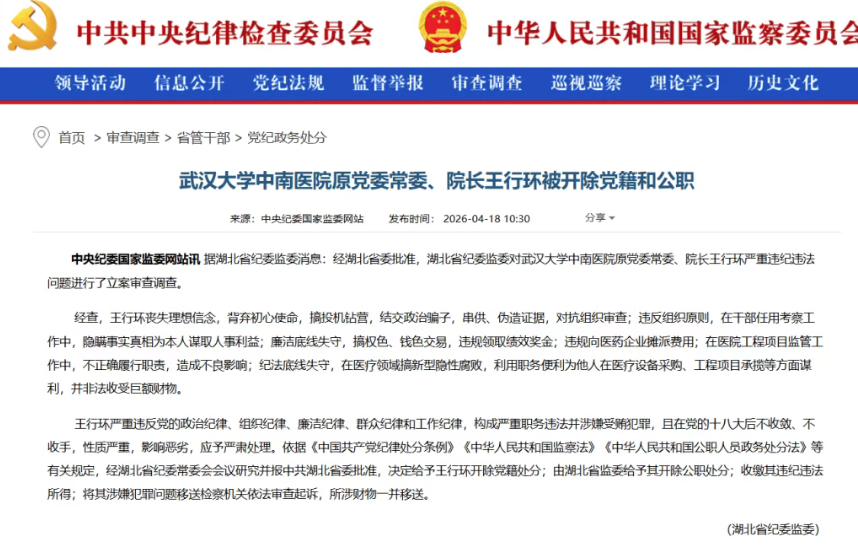 中共中央纪律检查委员会　中华人民共和国国家监察委员会

领导活动　信息公开　党纪法规　监督举报　审查调查　巡视巡察　理论学习　历史文化

首页 > 审查调查 > 省管干部 > 党纪政务处分

武汉大学中南医院原党委常委、院长王行环被开除党籍和公职

来源：中央纪委国家监委网站　发布时间：2026-04-18 10:30　分享

中央纪委国家监委网站讯 据湖北省纪委监委消息：经湖北省委批准，湖北省纪委监委对武汉大学中南医院原党委常委、院长王行环严重违纪违法问题进行了立案审查调查。

经查，王行环丧失理想信念，背弃初心使命，搞投机钻营，结交政治骗子，串供、伪造证据，对抗组织审查；违反组织原则，在干部任用考察工作中，隐瞒事实真相为本人谋取人事利益；廉洁底线失守，搞权色、钱色交易，违规领取绩效奖金；违规向医药企业摊派费用；在医院工程项目监管工作中，不正确履行职责，造成不良影响；纪法底线失守，在医疗领域搞新型隐性腐败，利用职务便利为他人在医疗设备采购、工程项目承揽等方面谋利，并非法收受巨额财物。

王行环严重违反党的政治纪律、组织纪律、廉洁纪律、群众纪律和工作纪律，构成严重职务违法并涉嫌受贿犯罪，且在党的十八大后不收敛、不收手，性质严重，影响恶劣，应予严肃处理。依据《中国共产党纪律处分条例》《中华人民共和国监察法》《中华人民共和国公职人员政务处分法》等有关规定，经湖北省纪委常委会会议研究并报中共湖北省委批准，决定给予王行环开除党籍处分；由湖北省监委给予其开除公职处分；收缴其违纪违法所得；将其涉嫌犯罪问题移送检察机关依法审查起诉，所涉财物一并移送。

(湖北省纪委监委)